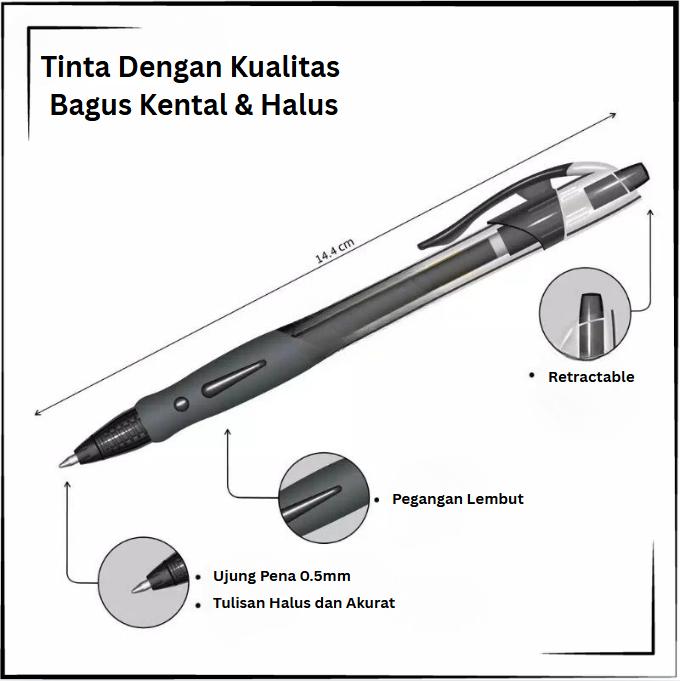 Tinta Dengan Kualitas
Bagus Kental & Halus

14.4 cm

• Retractable

• Pegangan Lembut

• Ujung Pena 0.5mm
• Tulisan Halus dan Akurat